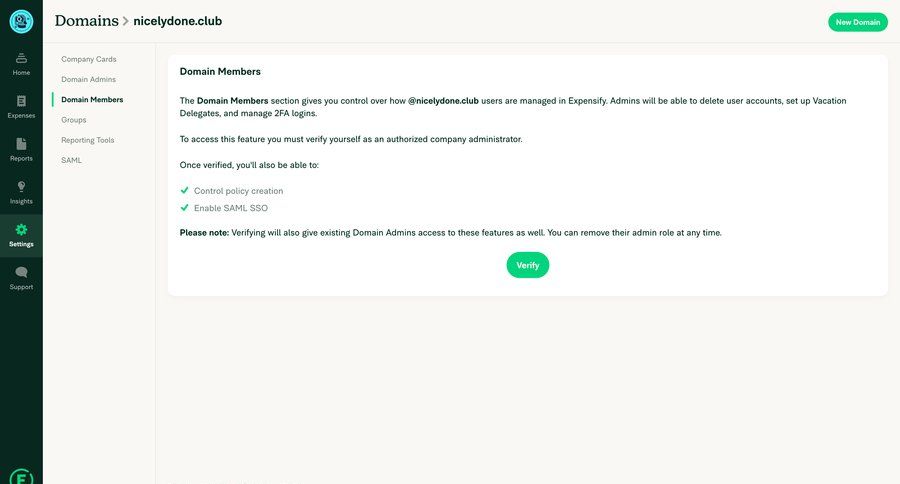 Domains > nicelydone.club

New Domain

Home
Expenses
Reports
Insights
Settings
Support

Company Cards
Domain Admins
Domain Members
Groups
Reporting Tools
SAML

Domain Members

The Domain Members section gives you control over how @nicelydone.club users are managed in Expensify. Admins will be able to delete user accounts, set up Vacation Delegates, and manage 2FA logins.

To access this feature you must verify yourself as an authorized company administrator.

Once verified, you'll also be able to:

Control policy creation
Enable SAML SSO

Please note: Verifying will also give existing Domain Admins access to these features as well. You can remove their admin role at any time.

Verify